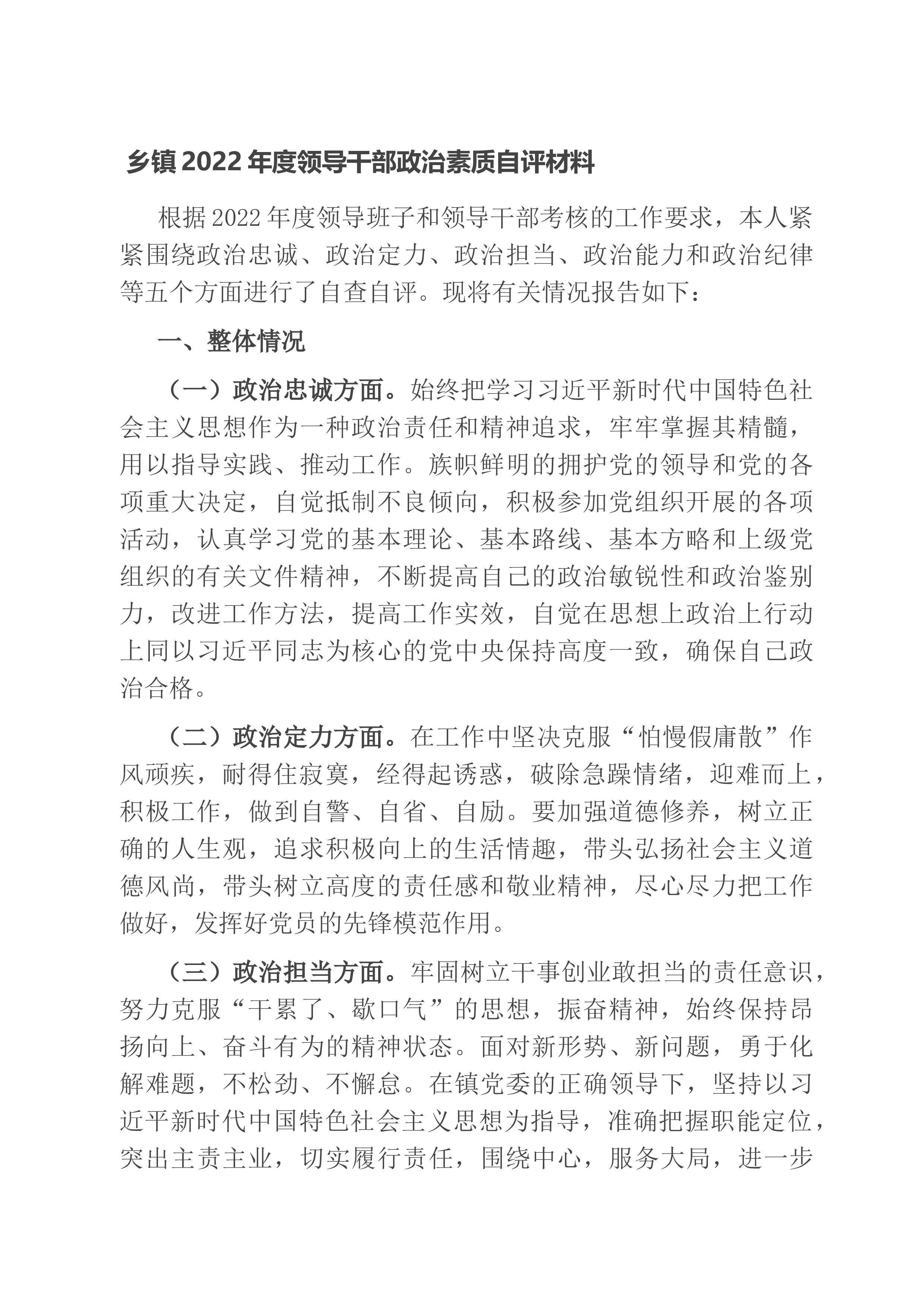 乡镇2022年度领导干部政治素质自评材料

根据2022年度领导班子和领导干部考核的工作要求，本人紧紧围绕政治忠诚、政治定力、政治担当、政治能力和政治纪律等五个方面进行了自查自评。现将有关情况报告如下：

一、整体情况

（一）政治忠诚方面。始终把学习习近平新时代中国特色社会主义思想作为一种政治责任和精神追求，牢牢掌握其精髓，用以指导实践、推动工作。族帜鲜明的拥护党的领导和党的各项重大决定，自觉抵制不良倾向，积极参加党组织开展的各项活动，认真学习党的基本理论、基本路线、基本方略和上级党组织的有关文件精神，不断提高自己的政治敏锐性和政治鉴别力，改进工作方法，提高工作实效，自觉在思想上政治上行动上同以习近平同志为核心的党中央保持高度一致，确保自己政治合格。

（二）政治定力方面。在工作中坚决克服“怕慢假庸散”作风顽疾，耐得住寂寞，经得起诱惑，破除急躁情绪，迎难而上，积极工作，做到自警、自省、自励。要加强道德修养，树立正确的人生观，追求积极向上的生活情趣，带头弘扬社会主义道德风尚，带头树立高度的责任感和敬业精神，尽心尽力把工作做好，发挥好党员的先锋模范作用。

（三）政治担当方面。牢固树立干事创业敢担当的责任意识，努力克服“干累了、歇口气”的思想，振奋精神，始终保持昂扬向上、奋斗有为的精神状态。面对新形势、新问题，勇于化解难题，不松劲、不懈怠。在镇党委的正确领导下，坚持以习近平新时代中国特色社会主义思想为指导，准确把握职能定位，突出主责主业，切实履行责任，围绕中心，服务大局，进一步